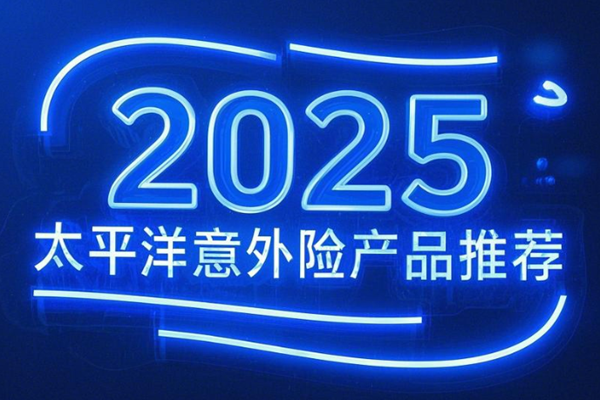 2025
太平洋意外险产品推荐